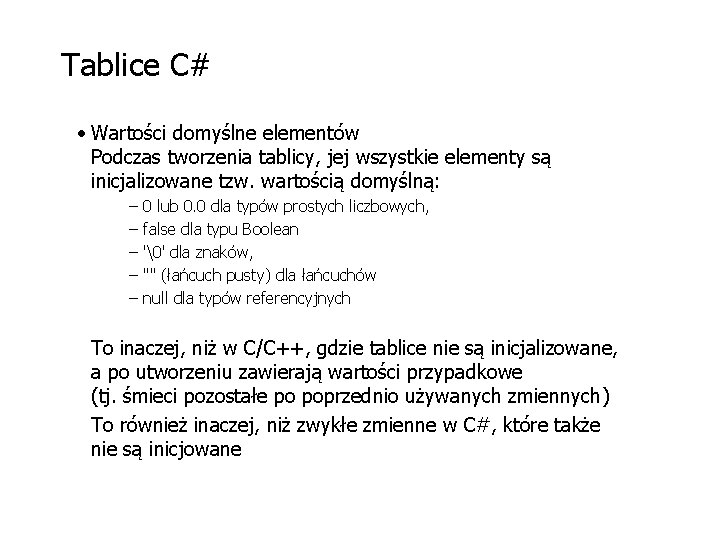 Tablice C#

• Wartości domyślne elementów
Podczas tworzenia tablicy, jej wszystkie elementy są inicjalizowane tzw. wartością domyślną:
– 0 lub 0.0 dla typów prostych liczbowych,
– false dla typu Boolean
– '\0' dla znaków,
– "" (łańcuch pusty) dla łańcuchów
– null dla typów referencyjnych

To inaczej, niż w C/C++, gdzie tablice nie są inicjalizowane, a po utworzeniu zawierają wartości przypadkowe (tj. śmieci pozostałe po poprzednio używanych zmiennych)

To również inaczej, niż zwykłe zmienne w C#, które także nie są inicjowane